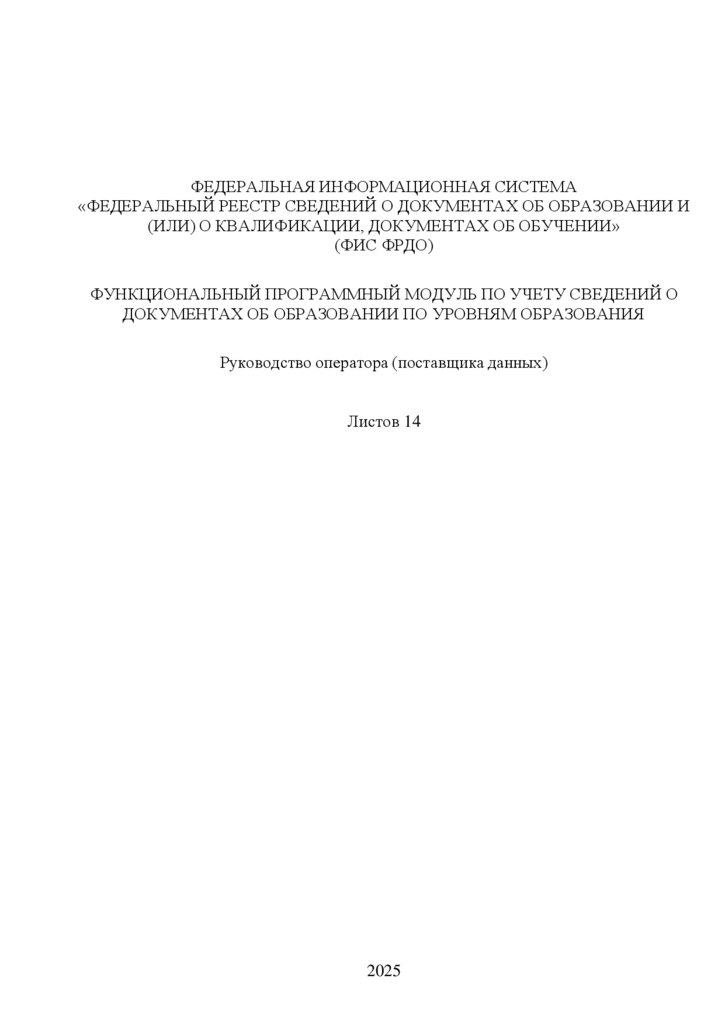 ФЕДЕРАЛЬНАЯ ИНФОРМАЦИОННАЯ СИСТЕМА «ФЕДЕРАЛЬНЫЙ РЕЕСТР СВЕДЕНИЙ О ДОКУМЕНТАХ ОБ ОБРАЗОВАНИИ И (ИЛИ) О КВАЛИФИКАЦИИ, ДОКУМЕНТАХ ОБ ОБУЧЕНИИ» (ФИС ФРДО)

ФУНКЦИОНАЛЬНЫЙ ПРОГРАММНЫЙ МОДУЛЬ ПО УЧЕТУ СВЕДЕНИЙ О ДОКУМЕНТАХ ОБ ОБРАЗОВАНИИ ПО УРОВНЯМ ОБРАЗОВАНИЯ

Руководство оператора (поставщика данных)

Листов 14

2025